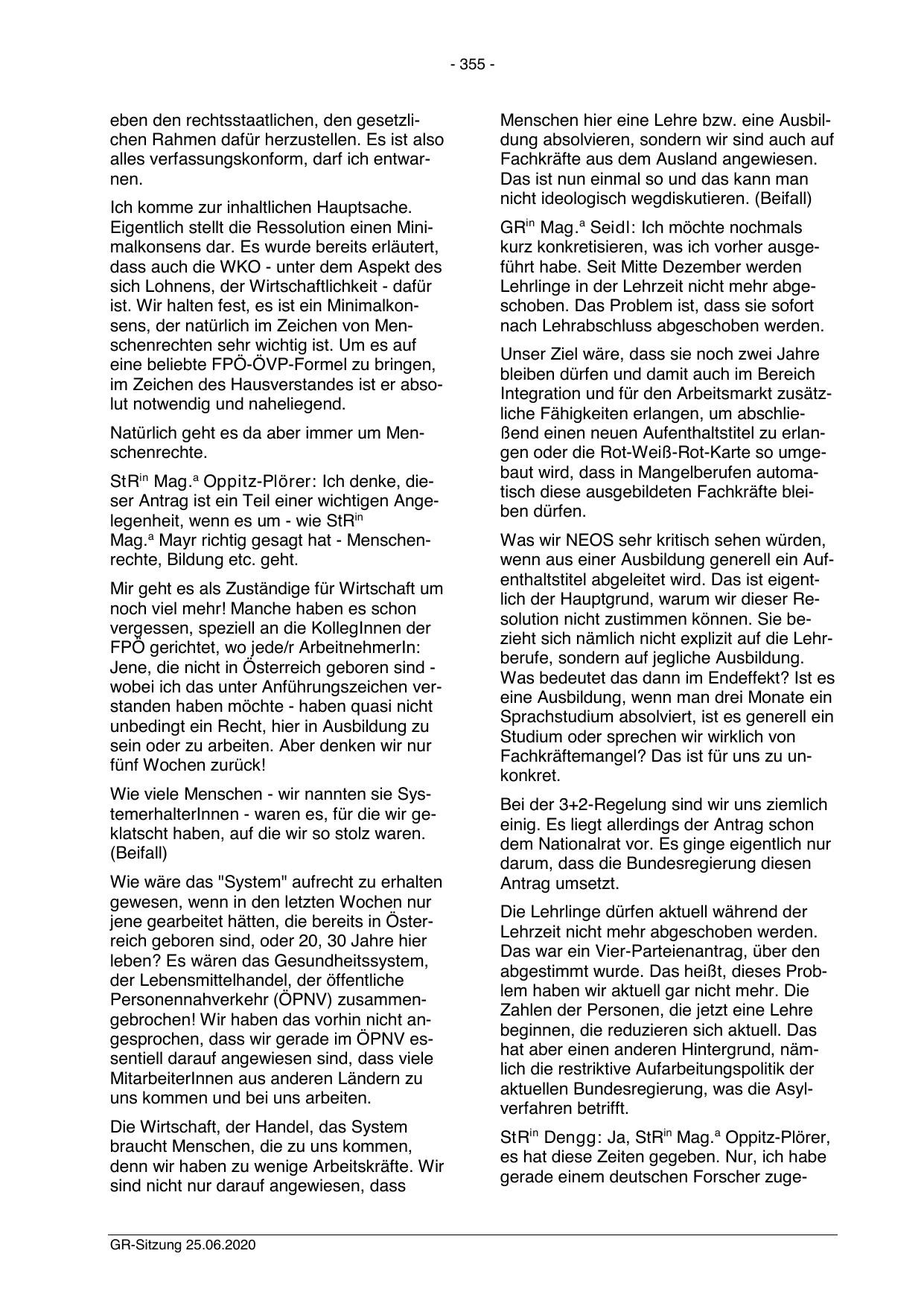 - 355 -

eben den rechtsstaatlichen, den gesetzlichen Rahmen dafür herzustellen. Es ist also alles verfassungskonform, darf ich entwarnen.

Ich komme zur inhaltlichen Hauptsache. Eigentlich stellt die Ressolution einen Minimalkonsens dar. Es wurde bereits erläutert, dass auch die WKO - unter dem Aspekt des sich Lohnens, der Wirtschaftlichkeit - dafür ist. Wir halten fest, es ist ein Minimalkonsens, der natürlich im Zeichen von Menschenrechten sehr wichtig ist. Um es auf eine beliebte FPÖ-ÖVP-Formel zu bringen, im Zeichen des Hausverstandes ist er absolut notwendig und naheliegend.

Natürlich geht es da aber immer um Menschenrechte.

StR$^{in}$ Mag.$^{a}$ Oppitz-Plörer: Ich denke, dieser Antrag ist ein Teil einer wichtigen Angelegenheit, wenn es um - wie StR$^{in}$ Mag.$^{a}$ Mayr richtig gesagt hat - Menschenrechte, Bildung etc. geht.

Mir geht es als Zuständige für Wirtschaft um noch viel mehr! Manche haben es schon vergessen, speziell an die KollegInnen der FPÖ gerichtet, wo jede/r ArbeitnehmerIn: Jene, die nicht in Österreich geboren sind - wobei ich das unter Anführungszeichen verstanden haben möchte - haben quasi nicht unbedingt ein Recht, hier in Ausbildung zu sein oder zu arbeiten. Aber denken wir nur fünf Wochen zurück!

Wie viele Menschen - wir nannten sie SystemerhalterInnen - waren es, für die wir geklatscht haben, auf die wir so stolz waren. (Beifall)

Wie wäre das "System" aufrecht zu erhalten gewesen, wenn in den letzten Wochen nur jene gearbeitet hätten, die bereits in Österreich geboren sind, oder 20, 30 Jahre hier leben? Es wären das Gesundheitssystem, der Lebensmittelhandel, der öffentliche Personennahverkehr (ÖPNV) zusammengebrochen! Wir haben das vorhin nicht angesprochen, dass wir gerade im ÖPNV essentiell darauf angewiesen sind, dass viele MitarbeiterInnen aus anderen Ländern zu uns kommen und bei uns arbeiten.

Die Wirtschaft, der Handel, das System braucht Menschen, die zu uns kommen, denn wir haben zu wenige Arbeitskräfte. Wir sind nicht nur darauf angewiesen, dass Menschen hier eine Lehre bzw. eine Ausbildung absolvieren, sondern wir sind auch auf Fachkräfte aus dem Ausland angewiesen. Das ist nun einmal so und das kann man nicht ideologisch wegdiskutieren. (Beifall)

GR$^{in}$ Mag.$^{a}$ Seidl: Ich möchte nochmals kurz konkretisieren, was ich vorher ausgeführt habe. Seit Mitte Dezember werden Lehrlinge in der Lehrzeit nicht mehr abgeschoben. Das Problem ist, dass sie sofort nach Lehrabschluss abgeschoben werden.

Unser Ziel wäre, dass sie noch zwei Jahre bleiben dürfen und damit auch im Bereich Integration und für den Arbeitsmarkt zusätzliche Fähigkeiten erlangen, um abschließend einen neuen Aufenthaltstitel zu erlangen oder die Rot-Weiß-Rot-Karte so umgebaut wird, dass in Mangelberufen automatisch diese ausgebildeten Fachkräfte bleiben dürfen.

Was wir NEOS sehr kritisch sehen würden, wenn aus einer Ausbildung generell ein Aufenthaltstitel abgeleitet wird. Das ist eigentlich der Hauptgrund, warum wir dieser Resolution nicht zustimmen können. Sie bezieht sich nämlich nicht explizit auf die Lehrberufe, sondern auf jegliche Ausbildung. Was bedeutet das dann im Endeffekt? Ist es eine Ausbildung, wenn man drei Monate ein Sprachstudium absolviert, ist es generell ein Studium oder sprechen wir wirklich von Fachkräftemangel? Das ist für uns zu unkonkret.

Bei der 3+2-Regelung sind wir uns ziemlich einig. Es liegt allerdings der Antrag schon dem Nationalrat vor. Es ginge eigentlich nur darum, dass die Bundesregierung diesen Antrag umsetzt.

Die Lehrlinge dürfen aktuell während der Lehrzeit nicht mehr abgeschoben werden. Das war ein Vier-Parteienantrag, über den abgestimmt wurde. Das heißt, dieses Problem haben wir aktuell gar nicht mehr. Die Zahlen der Personen, die jetzt eine Lehre beginnen, die reduzieren sich aktuell. Das hat aber einen anderen Hintergrund, nämlich die restriktive Aufarbeitungspolitik der aktuellen Bundesregierung, was die Asylverfahren betrifft.

StR$^{in}$ Dengg: Ja, StR$^{in}$ Mag.$^{a}$ Oppitz-Plörer, es hat diese Zeiten gegeben. Nur, ich habe gerade einem deutschen Forscher zuge-

GR-Sitzung 25.06.2020